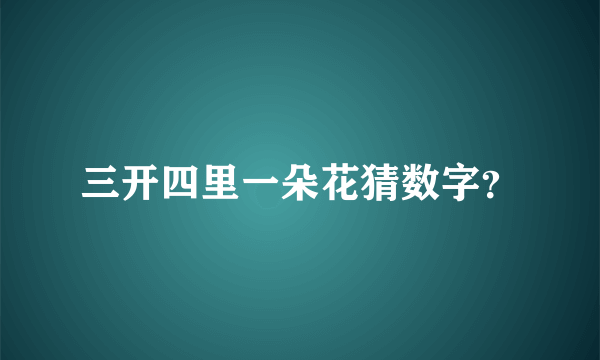 三开四里一朵花猜数字?